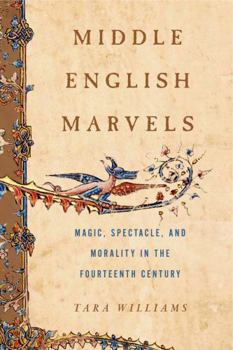 MIDDLE ENGLISH MARVELS

MAGIC, SPECTACLE, AND MORALITY IN THE FOURTEENTH CENTURY

TARA WILLIAMS